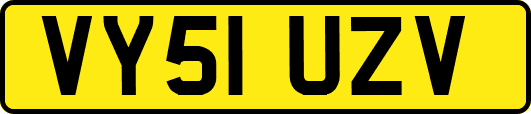 VY51 UZV